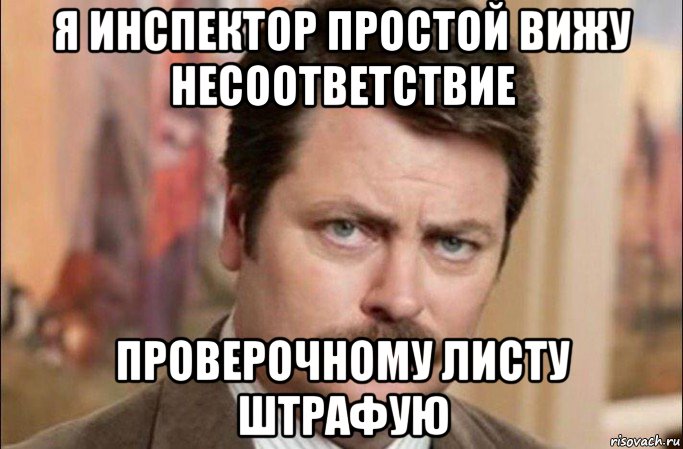 Я ИНСПЕКТОР ПРОСТОЙ ВИЖУ НЕСООТВЕТСТВИЕ

ПРОВЕРОЧНОМУ ЛИСТУ ШТРАФУЮ

risovach.ru